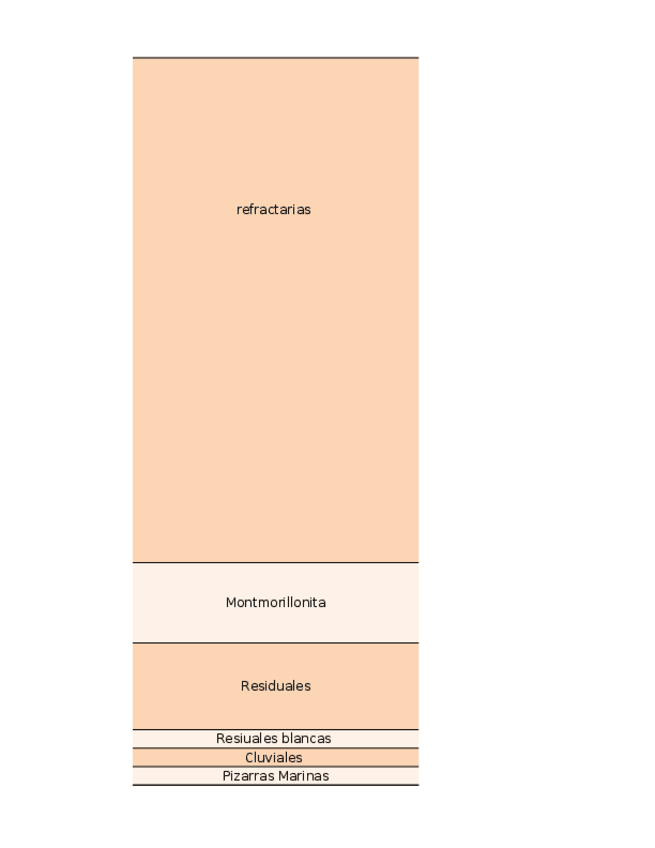 refractarias

Montmorillonita

Residuales

Resiuales blancas

Cluviales

Pizarras Marinas